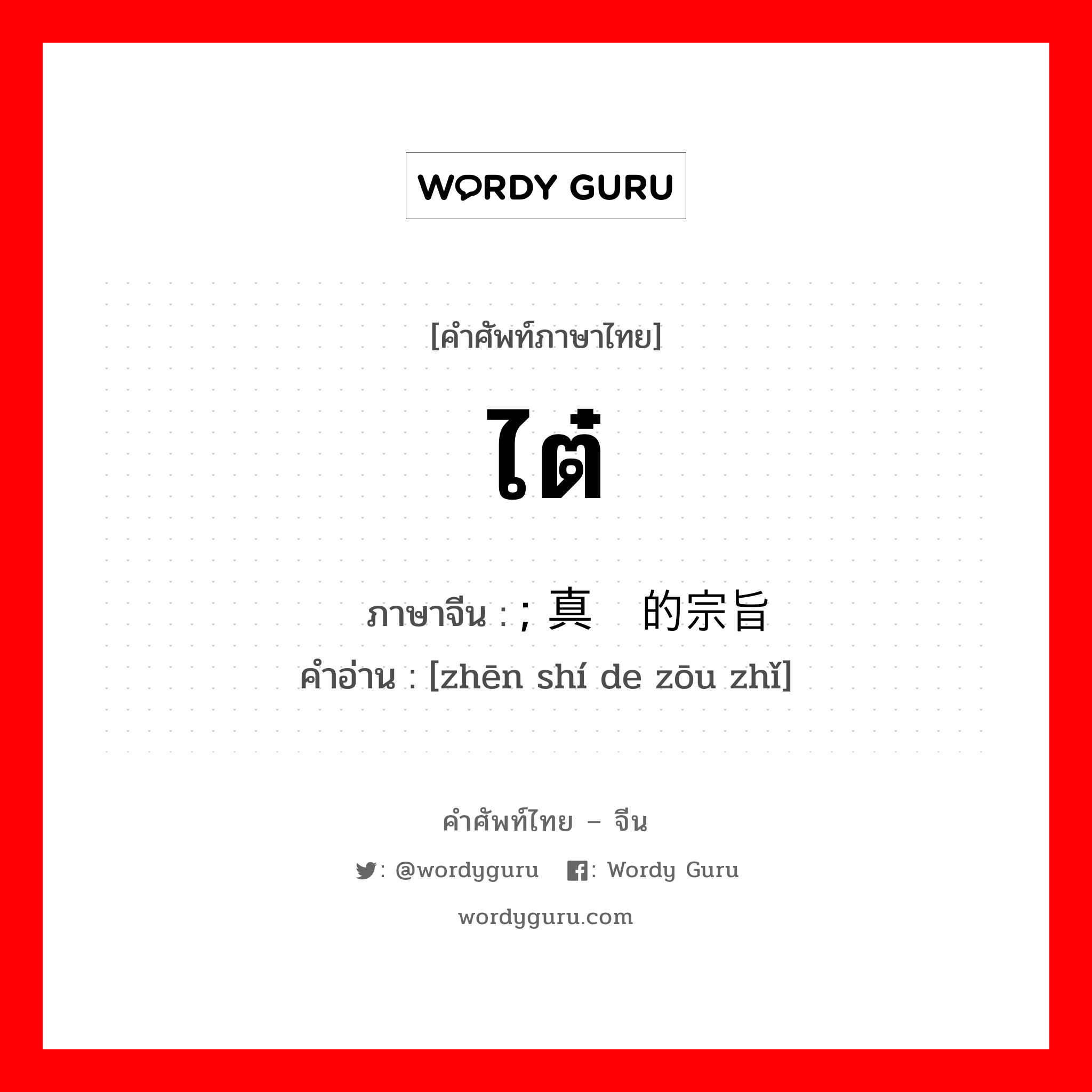 WORDY GURU

[คำศัพท์ภาษาไทย]

ไต๋

ภาษาจีน : ; 真 的宗旨
คำอ่าน : [zhēn shí de zōu zhǐ]

คำศัพท์ไทย – จีน

: @wordyguru : Wordy Guru

wordyguru.com